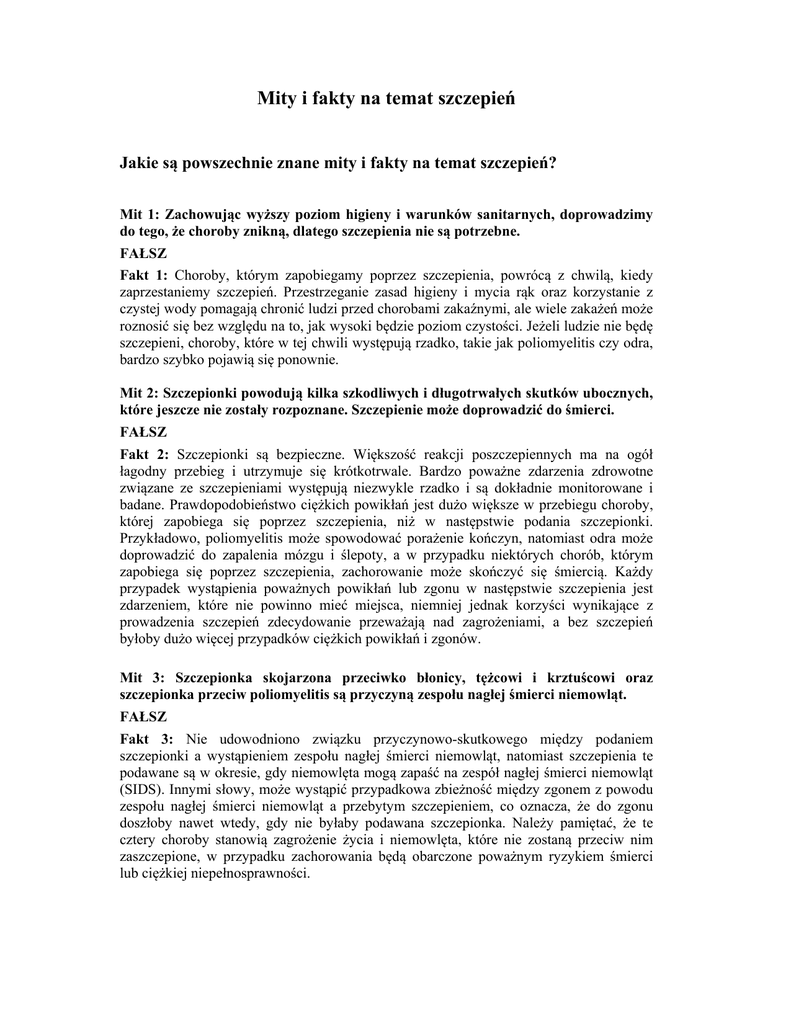 Mity i fakty na temat szczepień

Jakie są powszechnie znane mity i fakty na temat szczepień?

Mit 1: Zachowując wyższy poziom higieny i warunków sanitarnych, doprowadzimy do tego, że choroby znikną, dlatego szczepienia nie są potrzebne.

FAŁSZ

Fakt 1: Choroby, którym zapobiegamy poprzez szczepienia, powrócą z chwilą, kiedy zaprzestaniemy szczepień. Przestrzeganie zasad higieny i mycia rąk oraz korzystanie z czystej wody pomagają chronić ludzi przed chorobami zakaźnymi, ale wiele zakażeń może roznosić się bez względu na to, jak wysoki będzie poziom czystości. Jeżeli ludzie nie będę szczepieni, choroby, które w tej chwili występują rzadko, takie jak poliomyelitis czy odra, bardzo szybko pojawią się ponownie.

Mit 2: Szczepionki powodują kilka szkodliwych i długotrwałych skutków ubocznych, które jeszcze nie zostały rozpoznane. Szczepienie może doprowadzić do śmierci.

FAŁSZ

Fakt 2: Szczepionki są bezpieczne. Większość reakcji poszczepiennych ma na ogół łagodny przebieg i utrzymuje się krótkotrwale. Bardzo poważne zdarzenia zdrowotne związane ze szczepieniami występują niezwykle rzadko i są dokładnie monitorowane i badane. Prawdopodobieństwo ciężkich powikłań jest dużo większe w przebiegu choroby, której zapobiega się poprzez szczepienia, niż w następstwie podania szczepionki. Przykładowo, poliomyelitis może spowodować porażenie kończyn, natomiast odra może doprowadzić do zapalenia mózgu i ślepoty, a w przypadku niektórych chorób, którym zapobiega się poprzez szczepienia, zachorowanie może skończyć się śmiercią. Każdy przypadek wystąpienia poważnych powikłań lub zgonu w następstwie szczepienia jest zdarzeniem, które nie powinno mieć miejsca, niemniej jednak korzyści wynikające z prowadzenia szczepień zdecydowanie przeważają nad zagrożeniami, a bez szczepień byłoby dużo więcej przypadków ciężkich powikłań i zgonów.

Mit 3: Szczepionka skojarzona przeciwko błonicy, tężcowi i krztuścowi oraz szczepionka przeciw poliomyelitis są przyczyną zespołu nagłej śmierci niemowląt.

FAŁSZ

Fakt 3: Nie udowodniono związku przyczynowo-skutkowego między podaniem szczepionki a wystąpieniem zespołu nagłej śmierci niemowląt, natomiast szczepienia te podawane są w okresie, gdy niemowlęta mogą zapaść na zespół nagłej śmierci niemowląt (SIDS). Innymi słowy, może wystąpić przypadkowa zbieżność między zgonem z powodu zespołu nagłej śmierci niemowląt a przebytym szczepieniem, co oznacza, że do zgonu doszłoby nawet wtedy, gdy nie byłaby podawana szczepionka. Należy pamiętać, że te cztery choroby stanowią zagrożenie życia i niemowlęta, które nie zostaną przeciw nim zaszczepione, w przypadku zachorowania będą obarczone poważnym ryzykiem śmierci lub ciężkiej niepełnosprawności.